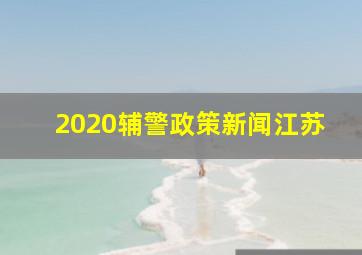 2020辅警政策新闻江苏